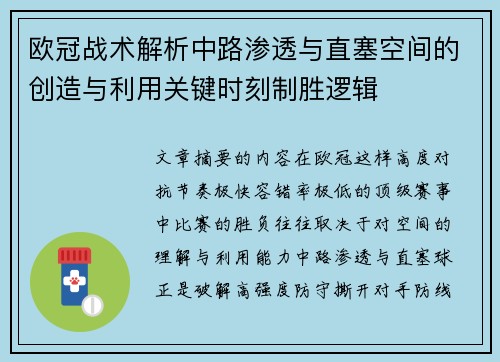 欧冠战术解析中路渗透与直塞空间的创造与利用关键时刻制胜逻辑

文章摘要的内容在欧冠这样高度对抗节奏极快容错率极低的顶级赛事中比赛的胜负往往取决于对空间的理解与利用能力中路渗透与直塞球正是破解高强度防守撕开对手防线